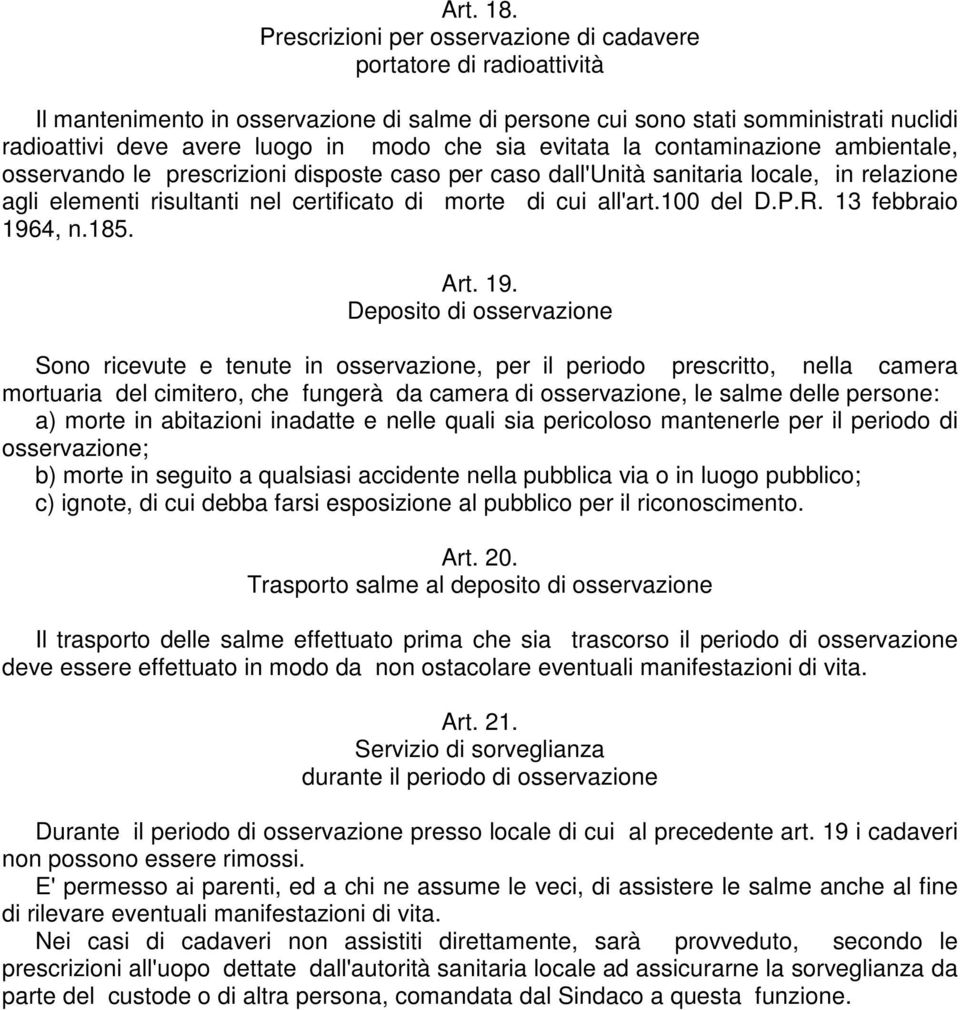 Art. 18.
Prescrizioni per osservazione di cadavere
portatore di radioattività

Il mantenimento in osservazione di salme di persone cui sono stati somministrati nuclidi radioattivi deve avere luogo in modo che sia evitata la contaminazione ambientale, osservando le prescrizioni disposte caso per caso dall'Unità sanitaria locale, in relazione agli elementi risultanti nel certificato di morte di cui all'art.100 del D.P.R. 13 febbraio 1964, n.185.

Art. 19.
Deposito di osservazione

Sono ricevute e tenute in osservazione, per il periodo prescritto, nella camera mortuaria del cimitero, che fungerà da camera di osservazione, le salme delle persone:
a) morte in abitazioni inadatte e nelle quali sia pericoloso mantenerle per il periodo di osservazione;
b) morte in seguito a qualsiasi accidente nella pubblica via o in luogo pubblico;
c) ignote, di cui debba farsi esposizione al pubblico per il riconoscimento.

Art. 20.
Trasporto salme al deposito di osservazione

Il trasporto delle salme effettuato prima che sia trascorso il periodo di osservazione deve essere effettuato in modo da non ostacolare eventuali manifestazioni di vita.

Art. 21.
Servizio di sorveglianza
durante il periodo di osservazione

Durante il periodo di osservazione presso locale di cui al precedente art. 19 i cadaveri non possono essere rimossi.
E' permesso ai parenti, ed a chi ne assume le veci, di assistere le salme anche al fine di rilevare eventuali manifestazioni di vita.
Nei casi di cadaveri non assistiti direttamente, sarà provveduto, secondo le prescrizioni all'uopo dettate dall'autorità sanitaria locale ad assicurarne la sorveglianza da parte del custode o di altra persona, comandata dal Sindaco a questa funzione.